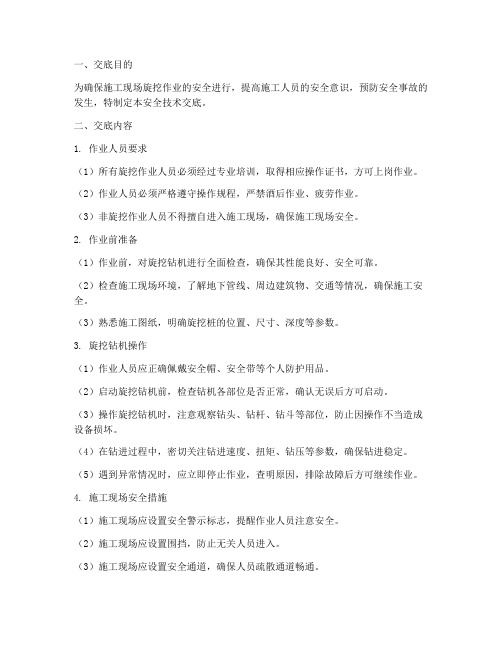 一、交底目的

为确保施工现场旋挖作业的安全进行，提高施工人员的安全意识，预防安全事故的发生，特制定本安全技术交底。

二、交底内容

1. 作业人员要求

（1）所有旋挖作业人员必须经过专业培训，取得相应操作证书，方可上岗作业。

（2）作业人员必须严格遵守操作规程，严禁酒后作业、疲劳作业。

（3）非旋挖作业人员不得擅自进入施工现场，确保施工现场安全。

2. 作业前准备

（1）作业前，对旋挖钻机进行全面检查，确保其性能良好、安全可靠。

（2）检查施工现场环境，了解地下管线、周边建筑物、交通等情况，确保施工安全。

（3）熟悉施工图纸，明确旋挖桩的位置、尺寸、深度等参数。

3. 旋挖钻机操作

（1）作业人员应正确佩戴安全帽、安全带等个人防护用品。

（2）启动旋挖钻机前，检查钻机各部位是否正常，确认无误后方可启动。

（3）操作旋挖钻机时，注意观察钻头、钻杆、钻斗等部位，防止因操作不当造成设备损坏。

（4）在钻进过程中，密切关注钻进速度、扭矩、钻压等参数，确保钻进稳定。

（5）遇到异常情况时，应立即停止作业，查明原因，排除故障后方可继续作业。

4. 施工现场安全措施

（1）施工现场应设置安全警示标志，提醒作业人员注意安全。

（2）施工现场应设置围挡，防止无关人员进入。

（3）施工现场应设置安全通道，确保人员疏散通道畅通。